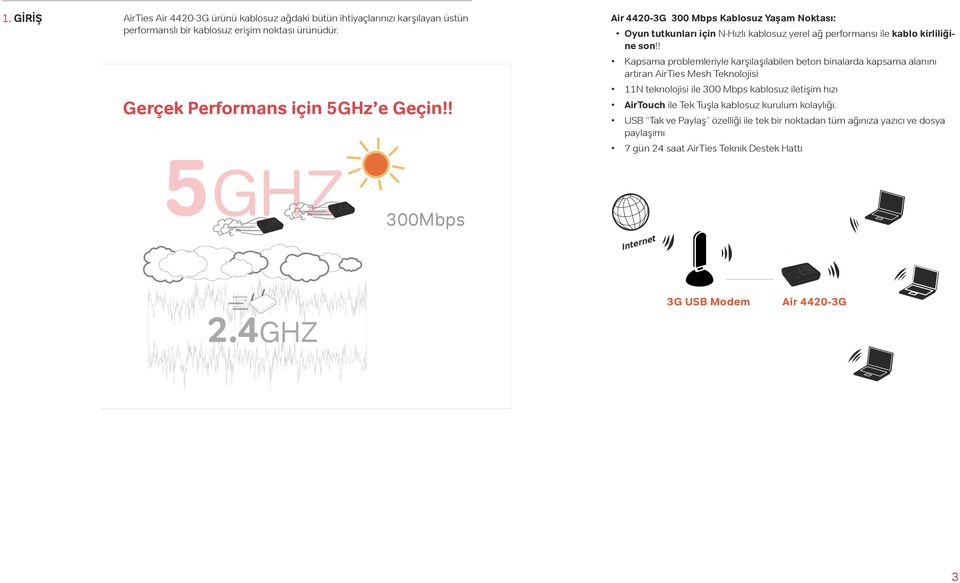 1. GİRİŞ

AirTies Air 4420-3G ürünü kablosuz ağdaki bütün ihtiyaçlarınızı karşılayan üstün performanslı bir kablosuz erişim noktası ürünüdür.

Gerçek Performans için 5GHz'e Geçin!!

5GHZ

300Mbps

2.4GHZ

Air 4420-3G 300 Mbps Kablosuz Yaşam Noktası:

• Oyun tutkunları için N-Hızlı kablosuz yerel ağ performansı ile kablo kirliliğine son!!
• Kapsama problemleriyle karşılaşılabilen beton binalarda kapsama alanını artıran AirTies Mesh Teknolojisi
• 11N teknolojisi ile 300 Mbps kablosuz iletişim hızı
• AirTouch ile Tek Tuşla kablosuz kurulum kolaylığı.
• USB "Tak ve Paylaş" özelliği ile tek bir noktadan tüm ağınıza yazıcı ve dosya paylaşımı
• 7 gün 24 saat AirTies Teknik Destek Hattı

Internet

3G USB Modem

Air 4420-3G

3